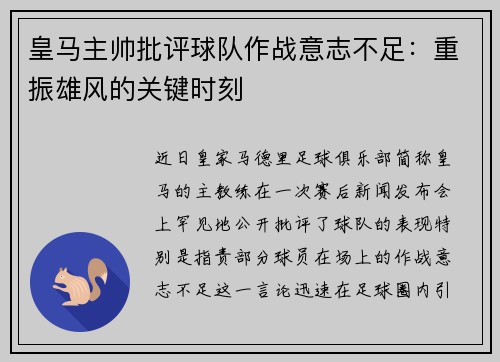 皇马主帅批评球队作战意志不足：重振雄风的关键时刻

近日皇家马德里足球俱乐部简称皇马的主教练在一次赛后新闻发布会上罕见地公开批评了球队的表现特别是指责部分球员在场上的作战意志不足这一言论迅速在足球圈内引